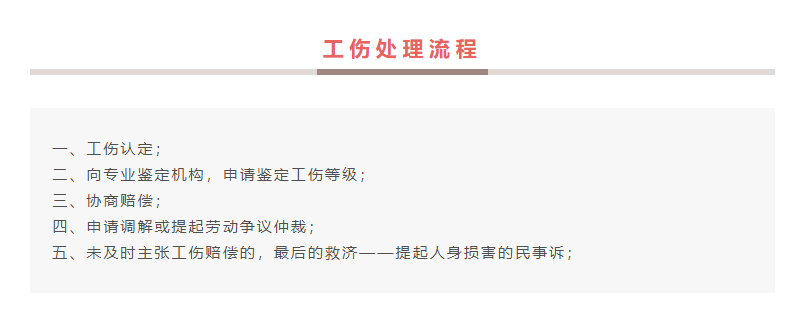 工伤处理流程

一、工伤认定；
二、向专业鉴定机构，申请鉴定工伤等级；
三、协商赔偿；
四、申请调解或提起劳动争议仲裁；
五、未及时主张工伤赔偿的，最后的救济——提起人身损害的民事诉；